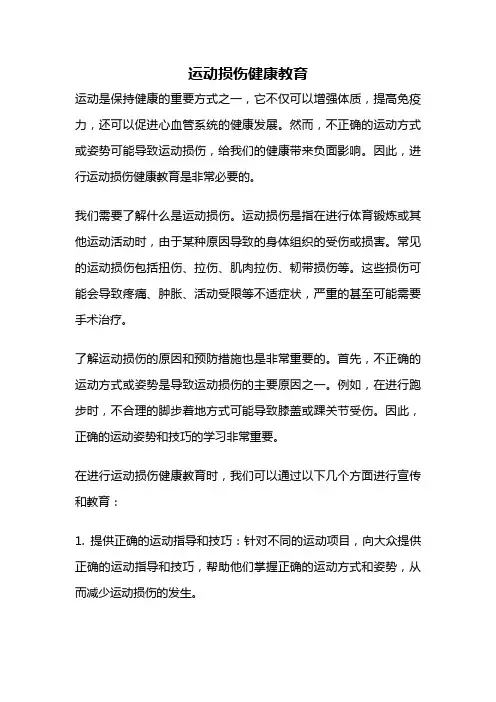 运动损伤健康教育

运动是保持健康的重要方式之一，它不仅可以增强体质，提高免疫力，还可以促进心血管系统的健康发展。然而，不正确的运动方式或姿势可能导致运动损伤，给我们的健康带来负面影响。因此，进行运动损伤健康教育是非常必要的。

我们需要了解什么是运动损伤。运动损伤是指在进行体育锻炼或其他运动活动时，由于某种原因导致的身体组织的受伤或损害。常见的运动损伤包括扭伤、拉伤、肌肉拉伤、韧带损伤等。这些损伤可能会导致疼痛、肿胀、活动受限等不适症状，严重的甚至可能需要手术治疗。

了解运动损伤的原因和预防措施也是非常重要的。首先，不正确的运动方式或姿势是导致运动损伤的主要原因之一。例如，在进行跑步时，不合理的脚步着地方式可能导致膝盖或踝关节受伤。因此，正确的运动姿势和技巧的学习非常重要。

在进行运动损伤健康教育时，我们可以通过以下几个方面进行宣传和教育：

1. 提供正确的运动指导和技巧：针对不同的运动项目，向大众提供正确的运动指导和技巧，帮助他们掌握正确的运动方式和姿势，从而减少运动损伤的发生。